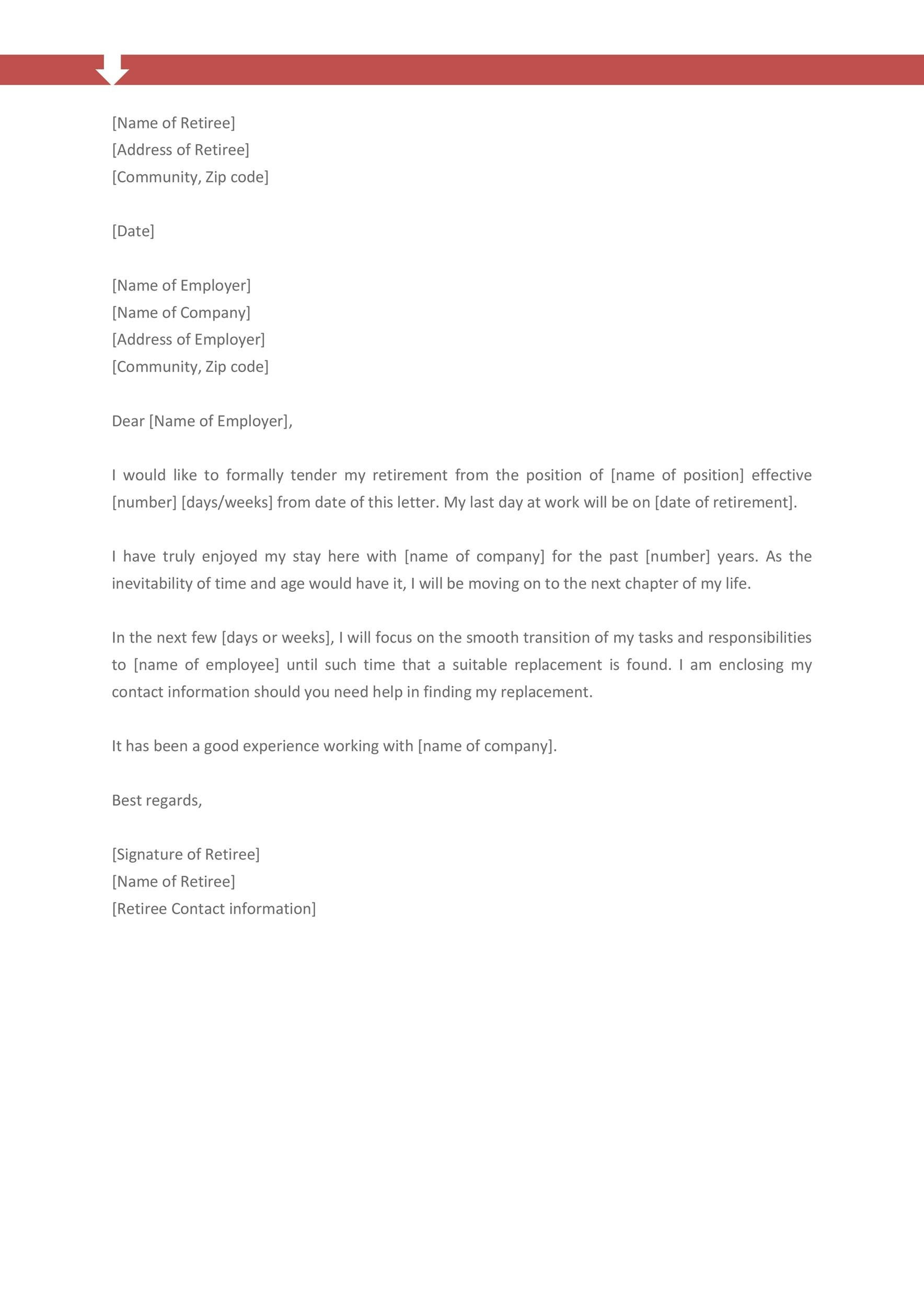 [Name of Retiree]
[Address of Retiree]
[Community, Zip code]

[Date]

[Name of Employer]
[Name of Company]
[Address of Employer]
[Community, Zip code]

Dear [Name of Employer],

I would like to formally tender my retirement from the position of [name of position] effective [number] [days/weeks] from date of this letter. My last day at work will be on [date of retirement].

I have truly enjoyed my stay here with [name of company] for the past [number] years. As the inevitability of time and age would have it, I will be moving on to the next chapter of my life.

In the next few [days or weeks], I will focus on the smooth transition of my tasks and responsibilities to [name of employee] until such time that a suitable replacement is found. I am enclosing my contact information should you need help in finding my replacement.

It has been a good experience working with [name of company].

Best regards,

[Signature of Retiree]
[Name of Retiree]
[Retiree Contact information]